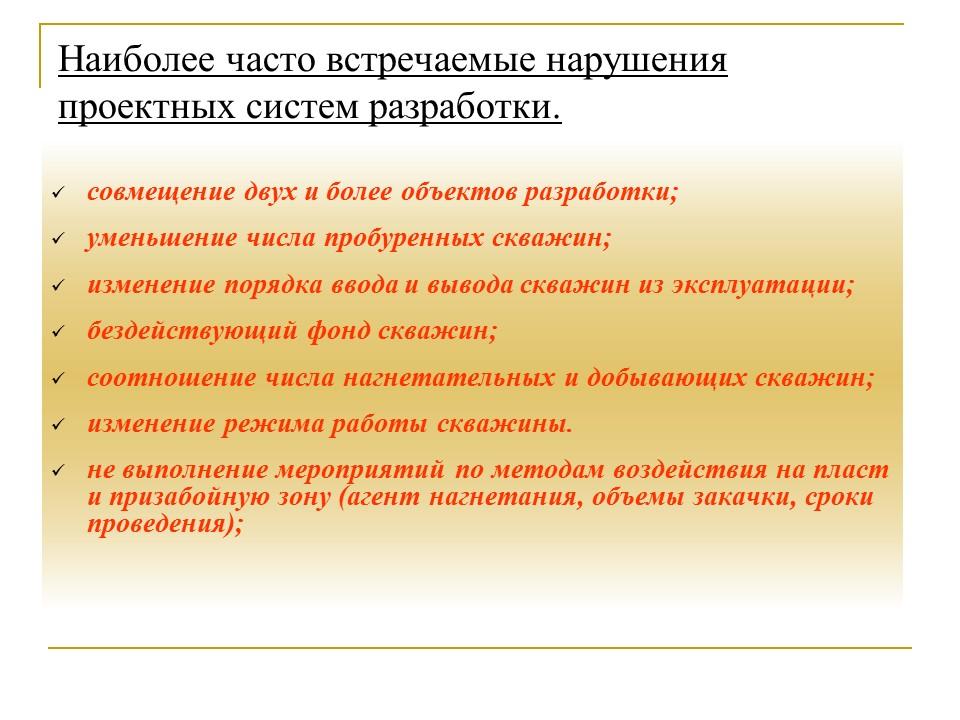 Наиболее часто встречаемые нарушения проектных систем разработки.

✓ совмещение двух и более объектов разработки;
✓ уменьшение числа пробуренных скважин;
✓ изменение порядка ввода и вывода скважин из эксплуатации;
✓ бездействующий фонд скважин;
✓ соотношение числа нагнетательных и добывающих скважин;
✓ изменение режима работы скважины.
✓ не выполнение мероприятий по методам воздействия на пласт и призабойную зону (агент нагнетания, объемы закачки, сроки проведения);